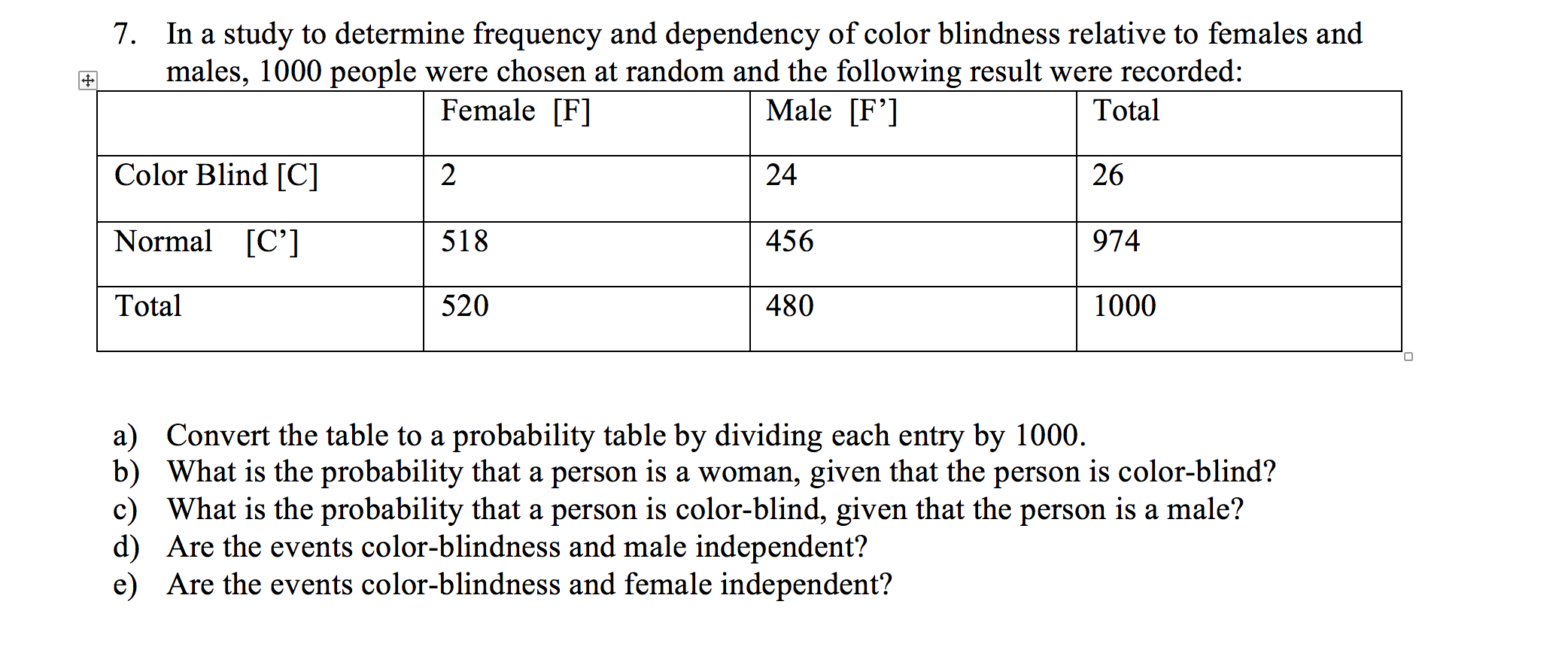 7. In a study to determine frequency and dependency of color blindness relative to females and males, 1000 people were chosen at random and the following result were recorded:

| | Female [F] | Male [F’] | Total |
|---|---|---|---|
| Color Blind [C] | 2 | 24 | 26 |
| Normal [C’] | 518 | 456 | 974 |
| Total | 520 | 480 | 1000 |

a) Convert the table to a probability table by dividing each entry by 1000.
b) What is the probability that a person is a woman, given that the person is color-blind?
c) What is the probability that a person is color-blind, given that the person is a male?
d) Are the events color-blindness and male independent?
e) Are the events color-blindness and female independent?